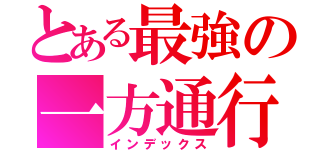 とある最強の一方通行
インデックス